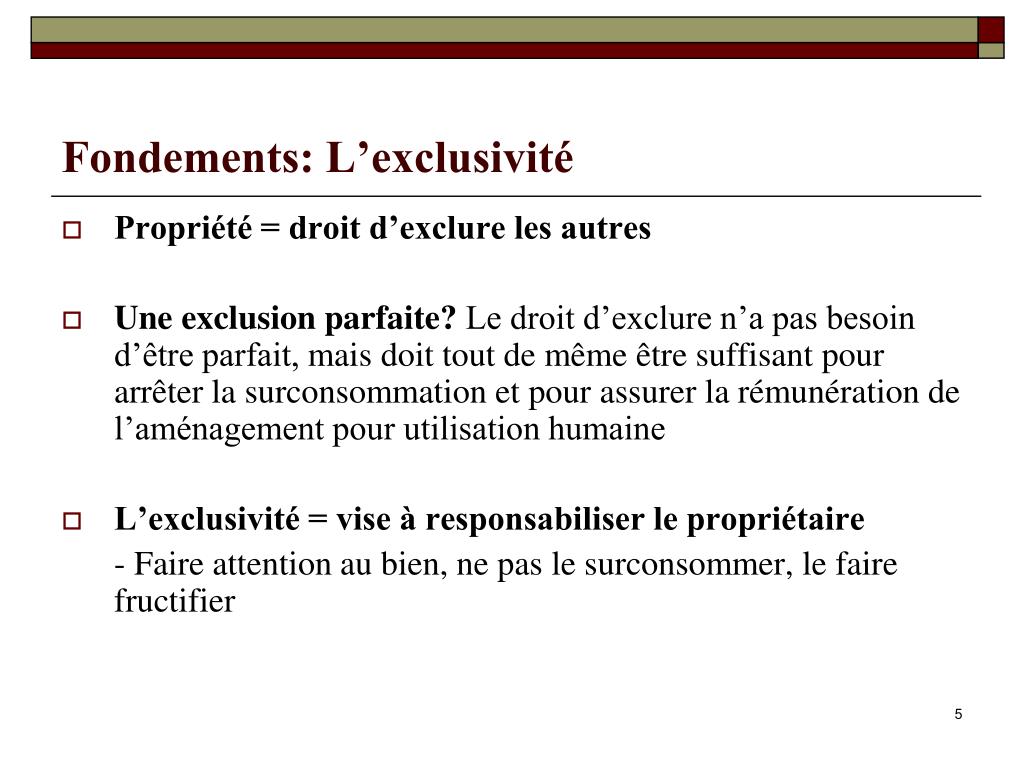 Fondements: L’exclusivité

Propriété = droit d’exclure les autres

Une exclusion parfaite? Le droit d’exclure n’a pas besoin d’être parfait, mais doit tout de même être suffisant pour arrêter la surconsommation et pour assurer la rémunération de l’aménagement pour utilisation humaine

L’exclusivité = vise à responsabiliser le propriétaire

- Faire attention au bien, ne pas le surconsommer, le faire fructifier

5